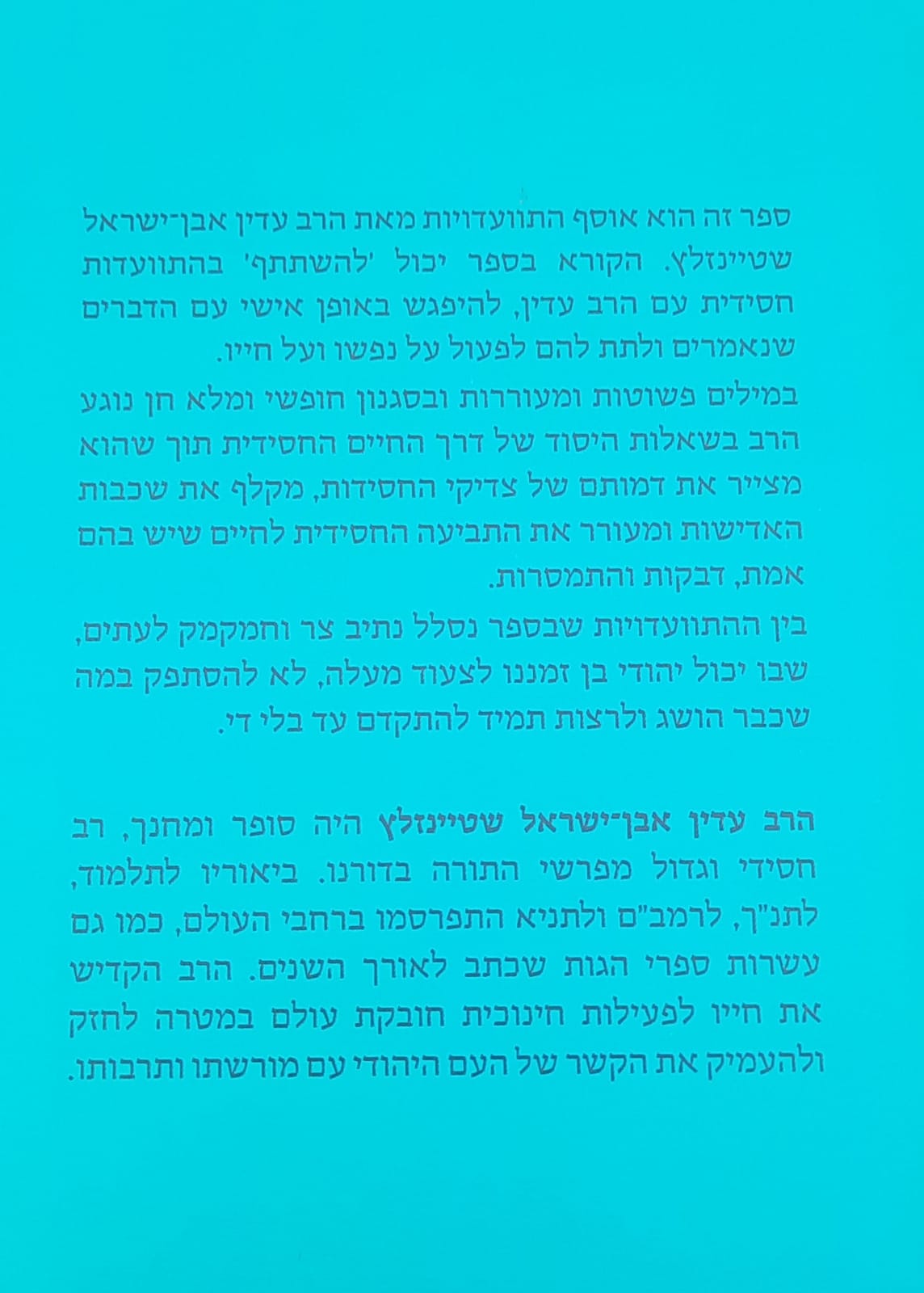 ספר זה הוא אוסף התוועדויות מאת הרב עדין אבן־ישראל שטיינזלץ. הקורא בספר יכול 'להשתתף' בהתוועדות חסידית עם הרב עדין, להיפגש באופן אישי עם הדברים שנאמרים ולתת להם לפעול על נפשו ועל חייו.

במילים פשוטות ומעוררות ובסגנון חופשי ומלא חן נוגע הרב בשאלות היסוד של דרך החיים החסידית תוך שהוא מצייר את דמותם של צדיקי החסידות, מקלף את שכבות האדישות ומעורר את התביעה החסידית לחיים שיש בהם אמת, דבקות והתמסרות.

בין ההתוועדויות שבספר נסלל נתיב צר וחמקמק לעתים, שבו יכול יהודי בן זמננו לצעוד מעלה, לא להסתפק במה שכבר הושג ולרצות תמיד להתקדם עד בלי די.

הרב עדין אבן־ישראל שטיינזלץ היה סופר ומחנך, רב חסידי וגדול מפרשי התורה בדורנו. ביאוריו לתלמוד, לתנ"ך, לרמב"ם ולתניא התפרסמו ברחבי העולם, כמו גם עשרות ספרי הגות שכתב לאורך השנים. הרב הקדיש את חייו לפעילות חינוכית חובקת עולם במטרה לחזק ולהעמיק את הקשר של העם היהודי עם מורשתו ותרבותו.